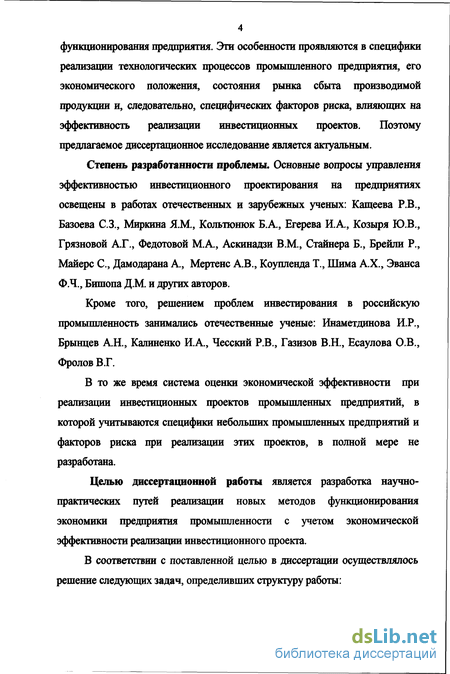 4

функционирования предприятия. Эти особенности проявляются в специфики реализации технологических процессов промышленного предприятия, его экономического положения, состояния рынка сбыта производимой продукции и, следовательно, специфических факторов риска, влияющих на эффективность реализации инвестиционных проектов. Поэтому предлагаемое диссертационное исследование является актуальным.

Степень разработанности проблемы. Основные вопросы управления эффективностью инвестиционного проектирования на предприятиях освещены в работах отечественных и зарубежных ученых: Кащеева Р.В., Базоева С.З., Миркина Я.М., Кольтюнюк Б.А., Егерева И.А., Козыря Ю.В., Грязновой А.Г., Федотовой М.А., Аскинадзи В.М., Стайнера Б., Брейли Р., Майерс С., Дамодарана А., Мертенс А.В., Коупленда Т., Шима А.Х., Эванса Ф.Ч., Бишопа Д.М. и других авторов.

Кроме того, решением проблем инвестирования в российскую промышленность занимались отечественные ученые: Инаметдинова И.Р., Брынцев А.Н., Калиненко И.А., Чесский Р.В., Газизов В.Н., Есаулова О.В., Фролов В.Г.

В то же время система оценки экономической эффективности при реализации инвестиционных проектов промышленных предприятий, в которой учитываются специфики небольших промышленных предприятий и факторов риска при реализации этих проектов, в полной мере не разработана.

Целью диссертационной работы является разработка научно-практических путей реализации новых методов функционирования экономики предприятия промышленности с учетом экономической эффективности реализации инвестиционного проекта.

В соответствии с поставленной целью в диссертации осуществлялось решение следующих задач, определивших структуру работы:

dsLib.net
библиотека диссертаций